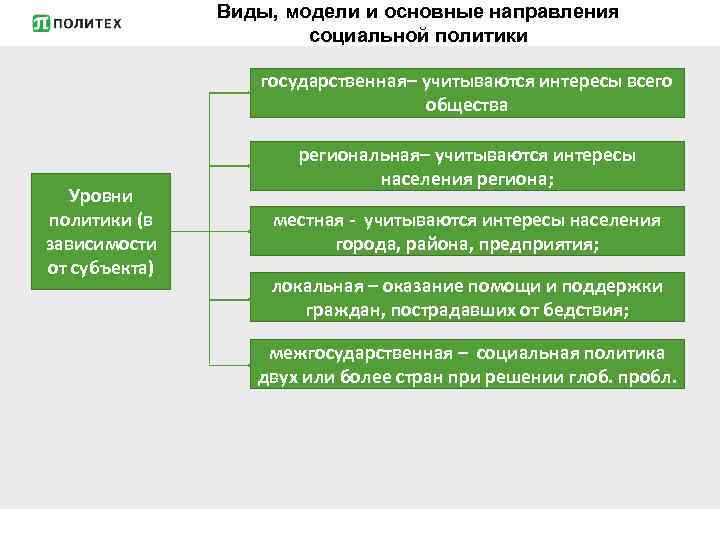 ПОЛИТЕХ

Виды, модели и основные направления социальной политики

Уровни политики (в зависимости от субъекта)

государственная– учитываются интересы всего общества

региональная– учитываются интересы населения региона;

местная - учитываются интересы населения города, района, предприятия;

локальная – оказание помощи и поддержки граждан, пострадавших от бедствия;

межгосударственная – социальная политика двух или более стран при решении глоб. пробл.